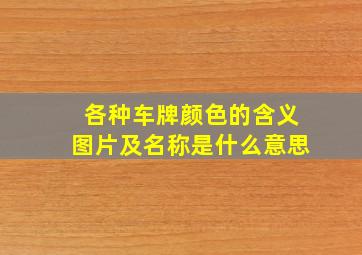 各种车牌颜色的含义
图片及名称是什么意思